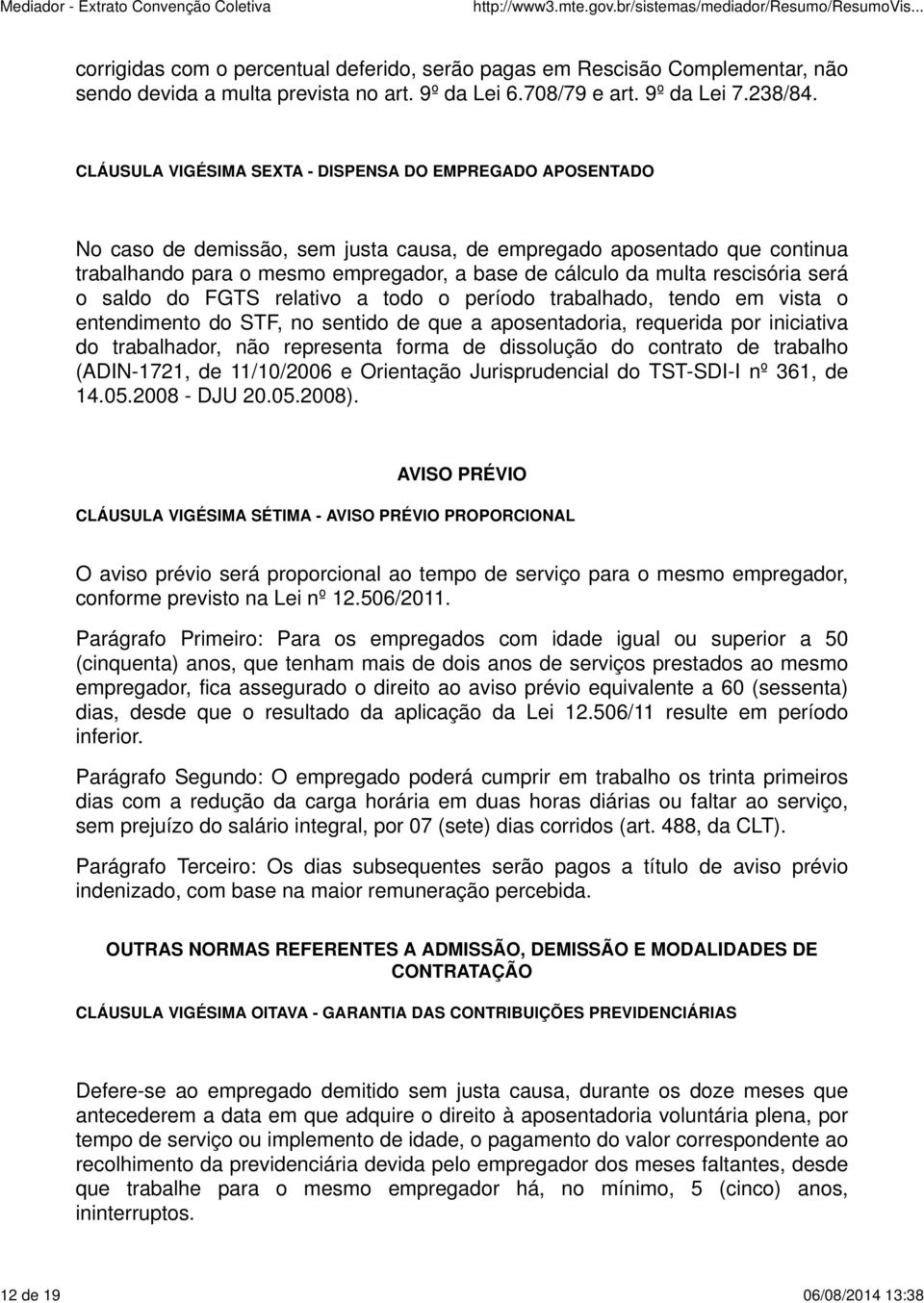 Mediador - Extrato Convenção Coletiva http://www3.mte.gov.br/sistemas/mediador/Resumo/ResumoVis...

corrigidas com o percentual deferido, serão pagas em Rescisão Complementar, não sendo devida a multa prevista no art. 9º da Lei 6.708/79 e art. 9º da Lei 7.238/84.

CLÁUSULA VIGÉSIMA SEXTA - DISPENSA DO EMPREGADO APOSENTADO

No caso de demissão, sem justa causa, de empregado aposentado que continua trabalhando para o mesmo empregador, a base de cálculo da multa rescisória será o saldo do FGTS relativo a todo o período trabalhado, tendo em vista o entendimento do STF, no sentido de que a aposentadoria, requerida por iniciativa do trabalhador, não representa forma de dissolução do contrato de trabalho (ADIN-1721, de 11/10/2006 e Orientação Jurisprudencial do TST-SDI-I nº 361, de 14.05.2008 - DJU 20.05.2008).

AVISO PRÉVIO

CLÁUSULA VIGÉSIMA SÉTIMA - AVISO PRÉVIO PROPORCIONAL

O aviso prévio será proporcional ao tempo de serviço para o mesmo empregador, conforme previsto na Lei nº 12.506/2011.

Parágrafo Primeiro: Para os empregados com idade igual ou superior a 50 (cinquenta) anos, que tenham mais de dois anos de serviços prestados ao mesmo empregador, fica assegurado o direito ao aviso prévio equivalente a 60 (sessenta) dias, desde que o resultado da aplicação da Lei 12.506/11 resulte em período inferior.

Parágrafo Segundo: O empregado poderá cumprir em trabalho os trinta primeiros dias com a redução da carga horária em duas horas diárias ou faltar ao serviço, sem prejuízo do salário integral, por 07 (sete) dias corridos (art. 488, da CLT).

Parágrafo Terceiro: Os dias subsequentes serão pagos a título de aviso prévio indenizado, com base na maior remuneração percebida.

OUTRAS NORMAS REFERENTES A ADMISSÃO, DEMISSÃO E MODALIDADES DE CONTRATAÇÃO

CLÁUSULA VIGÉSIMA OITAVA - GARANTIA DAS CONTRIBUIÇÕES PREVIDENCIÁRIAS

Defere-se ao empregado demitido sem justa causa, durante os doze meses que antecederem a data em que adquire o direito à aposentadoria voluntária plena, por tempo de serviço ou implemento de idade, o pagamento do valor correspondente ao recolhimento da previdenciária devida pelo empregador dos meses faltantes, desde que trabalhe para o mesmo empregador há, no mínimo, 5 (cinco) anos, ininterruptos.

12 de 19 06/08/2014 13:38